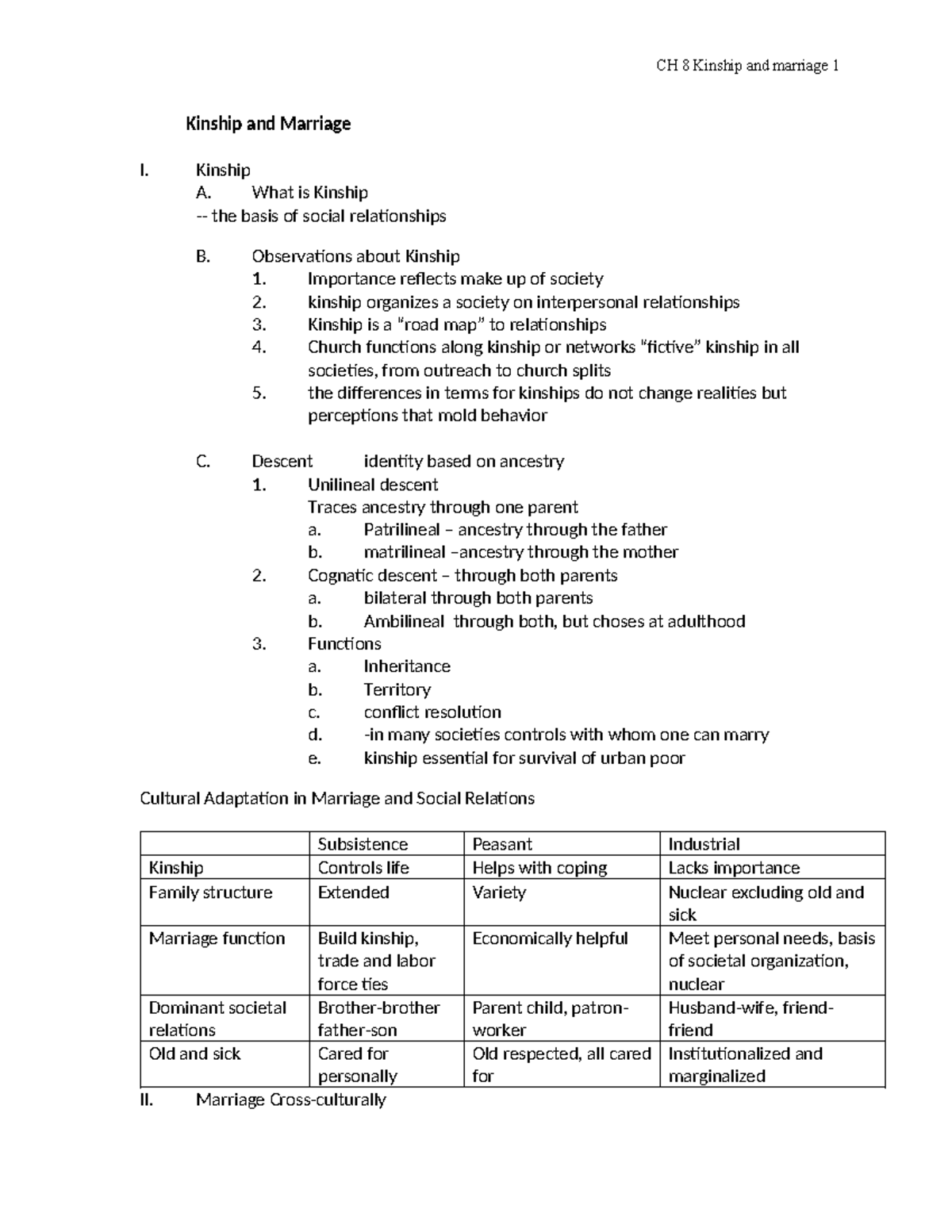 CH 8 Kinship and marriage 1

Kinship and Marriage

I. Kinship

A. What is Kinship

-- the basis of social relationships

B. Observations about Kinship

1. Importance reflects make up of society

2. kinship organizes a society on interpersonal relationships

3. Kinship is a "road map" to relationships

4. Church functions along kinship or networks "fictive" kinship in all societies, from outreach to church splits

5. the differences in terms for kinships do not change realities but perceptions that mold behavior

C. Descent identity based on ancestry

1. Unilineal descent

Traces ancestry through one parent

a. Patrilineal – ancestry through the father

b. matrilineal –ancestry through the mother

2. Cognatic descent – through both parents

a. bilateral through both parents

b. Ambilineal through both, but choses at adulthood

3. Functions

a. Inheritance

b. Territory

c. conflict resolution

d. -in many societies controls with whom one can marry

e. kinship essential for survival of urban poor

Cultural Adaptation in Marriage and Social Relations

| | Subsistence | Peasant | Industrial |
|---|---|---|---|
| Kinship | Controls life | Helps with coping | Lacks importance |
| Family structure | Extended | Variety | Nuclear excluding old and sick |
| Marriage function | Build kinship, trade and labor force ties | Economically helpful | Meet personal needs, basis of societal organization, nuclear |
| Dominant societal relations | Brother-brother father-son | Parent child, patron-worker | Husband-wife, friend-friend |
| Old and sick | Cared for personally | Old respected, all cared for | Institutionalized and marginalized |

II. Marriage Cross-culturally